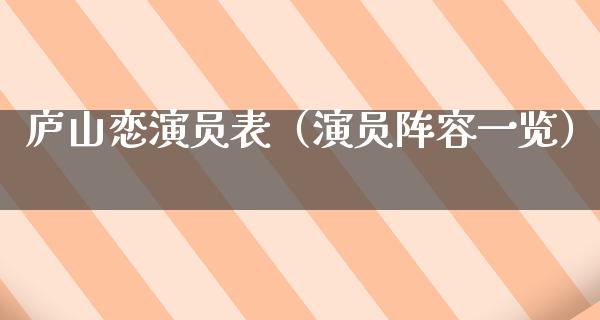 庐山恋演员表（演员阵容一览）